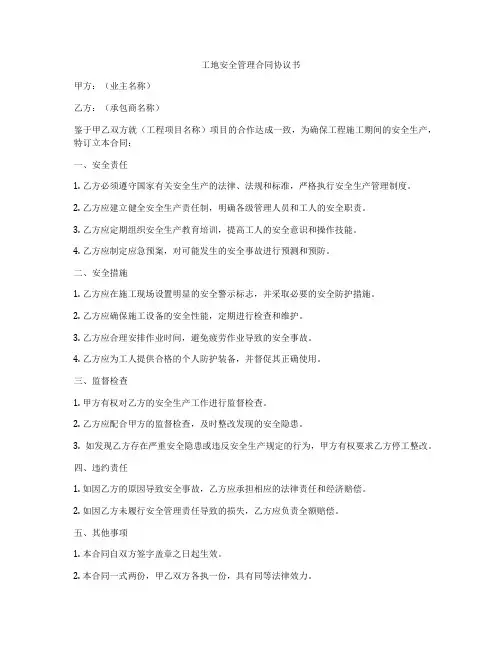 工地安全管理合同协议书

甲方：（业主名称）

乙方：（承包商名称）

鉴于甲乙双方就（工程项目名称）项目的合作达成一致，为确保工程施工期间的安全生产，特订立本合同：

一、安全责任

1. 乙方必须遵守国家有关安全生产的法律、法规和标准，严格执行安全生产管理制度。

2. 乙方应建立健全安全生产责任制，明确各级管理人员和工人的安全职责。

3. 乙方应定期组织安全生产教育培训，提高工人的安全意识和操作技能。

4. 乙方应制定应急预案，对可能发生的安全事故进行预测和预防。

二、安全措施

1. 乙方应在施工现场设置明显的安全警示标志，并采取必要的安全防护措施。

2. 乙方应确保施工设备的安全性能，定期进行检查和维护。

3. 乙方应合理安排作业时间，避免疲劳作业导致的安全事故。

4. 乙方应为工人提供合格的个人防护装备，并督促其正确使用。

三、监督检查

1. 甲方有权对乙方的安全生产工作进行监督检查。

2. 乙方应配合甲方的监督检查，及时整改发现的安全隐患。

3. 如发现乙方存在严重安全隐患或违反安全生产规定的行为，甲方有权要求乙方停工整改。

四、违约责任

1. 如因乙方的原因导致安全事故，乙方应承担相应的法律责任和经济赔偿。

2. 如因乙方未履行安全管理责任导致的损失，乙方应负责全额赔偿。

五、其他事项

1. 本合同自双方签字盖章之日起生效。

2. 本合同一式两份，甲乙双方各执一份，具有同等法律效力。